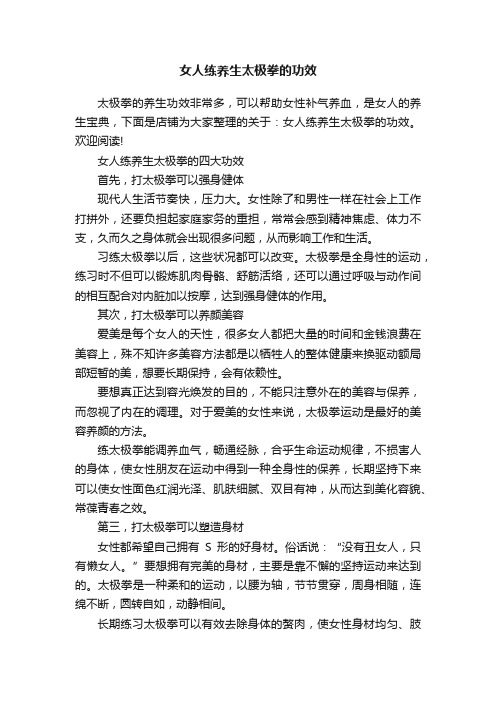 女人练养生太极拳的功效

太极拳的养生功效非常多，可以帮助女性补气养血，是女人的养生宝典，下面是店铺为大家整理的关于：女人练养生太极拳的功效。欢迎阅读!

女人练养生太极拳的四大功效

首先，打太极拳可以强身健体

现代人生活节奏快，压力大。女性除了和男性一样在社会上工作打拼外，还要负担起家庭家务的重担，常常会感到精神焦虑、体力不支，久而久之身体就会出现很多问题，从而影响工作和生活。

习练太极拳以后，这些状况都可以改变。太极拳是全身性的运动，练习时不但可以锻炼肌肉骨骼、舒筋活络，还可以通过呼吸与动作间的相互配合对内脏加以按摩，达到强身健体的作用。

其次，打太极拳可以养颜美容

爱美是每个女人的天性，很多女人都把大量的时间和金钱浪费在美容上，殊不知许多美容方法都是以牺牲人的整体健康来换驱动额局部短暂的美，想要长期保持，会有依赖性。

要想真正达到容光焕发的目的，不能只注意外在的美容与保养，而忽视了内在的调理。对于爱美的女性来说，太极拳运动是最好的美容养颜的方法。

练太极拳能调养血气，畅通经脉，合乎生命运动规律，不损害人的身体，使女性朋友在运动中得到一种全身性的保养，长期坚持下来可以使女性面色红润光泽、肌肤细腻、双目有神，从而达到美化容貌、常葆青春之效。

第三，打太极拳可以塑造身材

女性都希望自己拥有 S 形的好身材。俗话说：“没有丑女人，只有懒女人。”要想拥有完美的身材，主要是靠不懈的坚持运动来达到的。太极拳是一种柔和的运动，以腰为轴，节节贯穿，周身相随，连绵不断，圆转自如，动静相间。

长期练习太极拳可以有效去除身体的赘肉，使女性身材均匀、肢